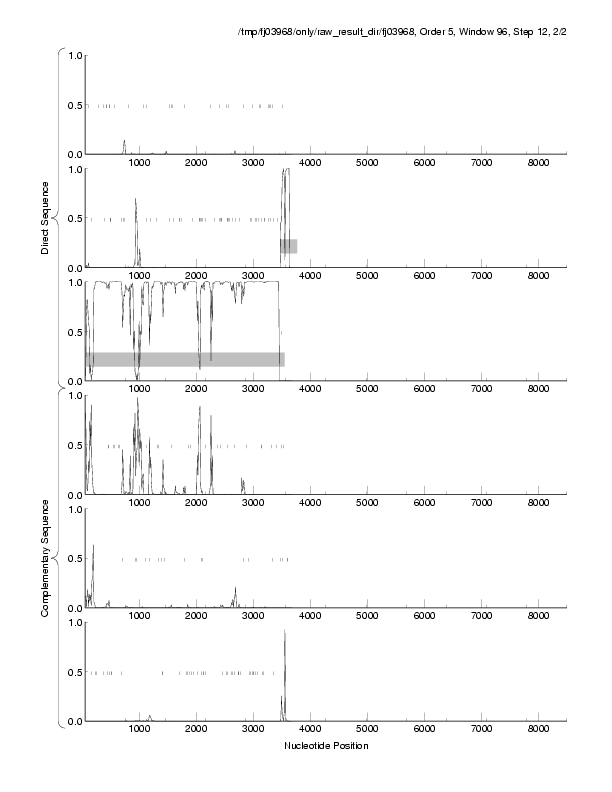 /tmp/fj03968/only/raw_result_dir/fj03968, Order 5, Window 96, Step 12, 2/2

Direct Sequence

1.0
0.5
0.0
1000 2000 3000 4000 5000 6000 7000 8000

1.0
0.5
0.0
1000 2000 3000 4000 5000 6000 7000 8000

1.0
0.5
0.0
1000 2000 3000 4000 5000 6000 7000 8000

Complementary Sequence

1.0
0.5
0.0
1000 2000 3000 4000 5000 6000 7000 8000

1.0
0.5
0.0
1000 2000 3000 4000 5000 6000 7000 8000

1.0
0.5
0.0
1000 2000 3000 4000 5000 6000 7000 8000

Nucleotide Position